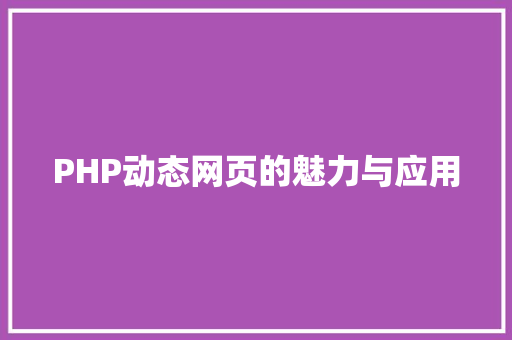 PHP动态网页的魅力与应用